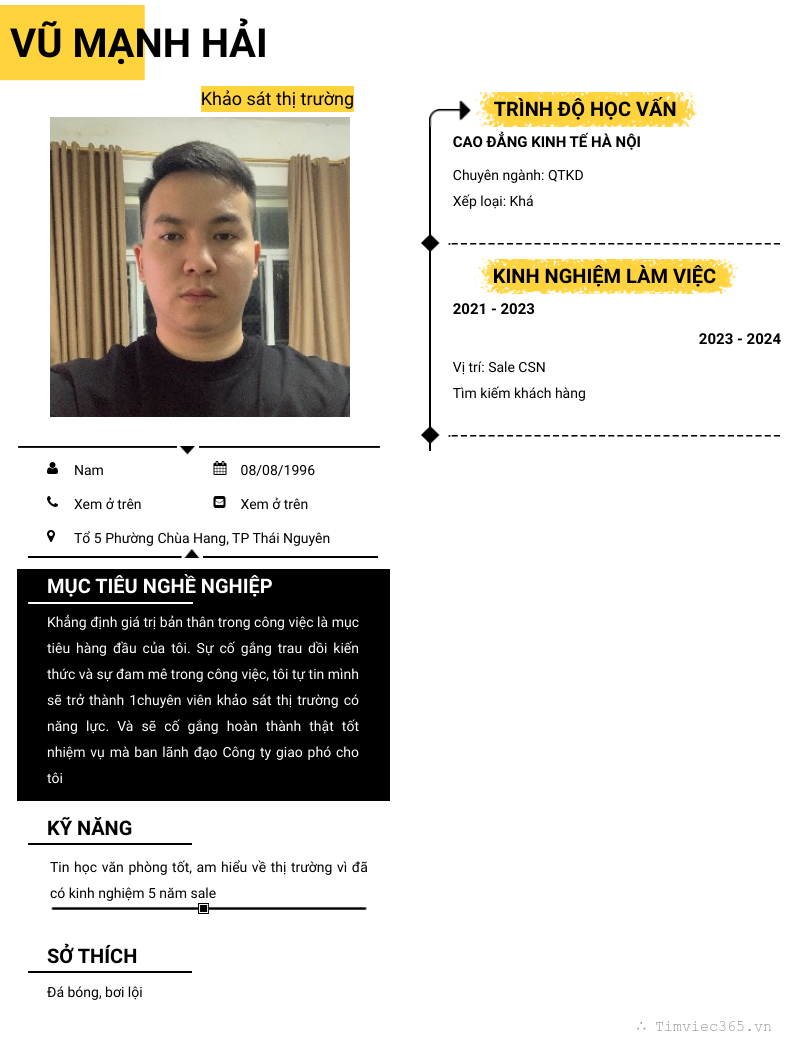 VŨ MẠNH HẢI

Khảo sát thị trường

Nam

08/08/1996

Xem ở trên

Xem ở trên

Tổ 5 Phường Chùa Hang, TP Thái Nguyên

MỤC TIÊU NGHỀ NGHIỆP

Khẳng định giá trị bản thân trong công việc là mục tiêu hàng đầu của tôi. Sự cố gắng trau dồi kiến thức và sự đam mê trong công việc, tôi tự tin mình sẽ trở thành 1chuyên viên khảo sát thị trường có năng lực. Và sẽ cố gắng hoàn thành thật tốt nhiệm vụ mà ban lãnh đạo Công ty giao phó cho tôi

KỸ NĂNG

Tin học văn phòng tốt, am hiểu về thị trường vì đã có kinh nghiệm 5 năm sale

SỞ THÍCH

Đá bóng, bơi lội

TRÌNH ĐỘ HỌC VẤN

CAO ĐẲNG KINH TẾ HÀ NỘI

Chuyên ngành: QTKD

Xếp loại: Khá

KINH NGHIỆM LÀM VIỆC

2021 - 2023

2023 - 2024

Vị trí: Sale CSN

Tìm kiếm khách hàng

Timviec365.vn